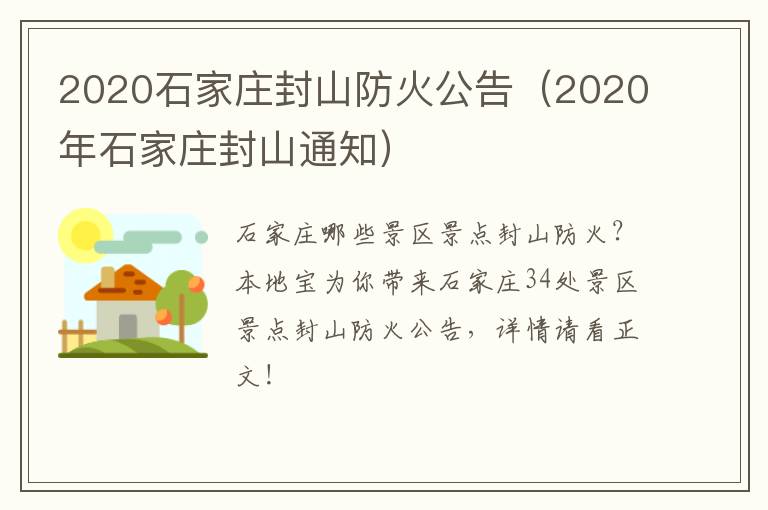 2020石家庄封山防火公告（2020年石家庄封山通知）

石家庄哪些景区景点封山防火？本地宝为你带来石家庄34处景区景点封山防火公告，详情请看正文！